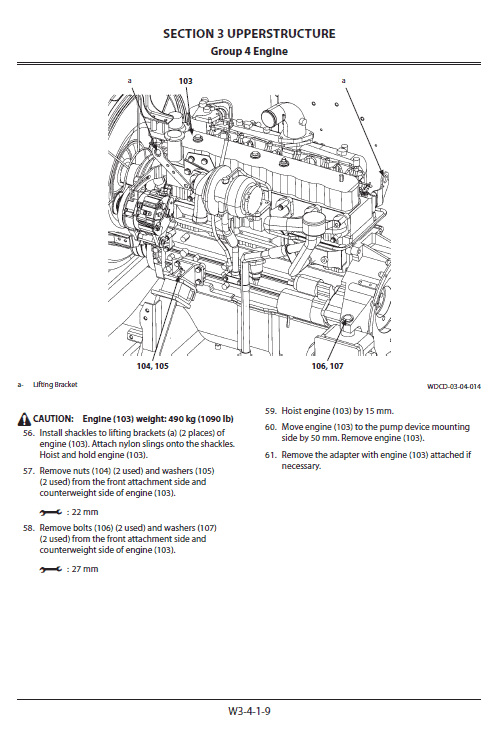 SECTION 3 UPPERSTRUCTURE
Group 4 Engine

a
103
a

104, 105
106, 107

a- Lifting Bracket

WDCD-03-04-014

CAUTION: Engine (103) weight: 490 kg (1090 lb)

56. Install shackles to lifting brackets (a) (2 places) of engine (103). Attach nylon slings onto the shackles. Hoist and hold engine (103).

57. Remove nuts (104) (2 used) and washers (105) (2 used) from the front attachment side and counterweight side of engine (103).

: 22 mm

58. Remove bolts (106) (2 used) and washers (107) (2 used) from the front attachment side and counterweight side of engine (103).

: 27 mm

59. Hoist engine (103) by 15 mm.

60. Move engine (103) to the pump device mounting side by 50 mm. Remove engine (103).

61. Remove the adapter with engine (103) attached if necessary.

W3-4-1-9